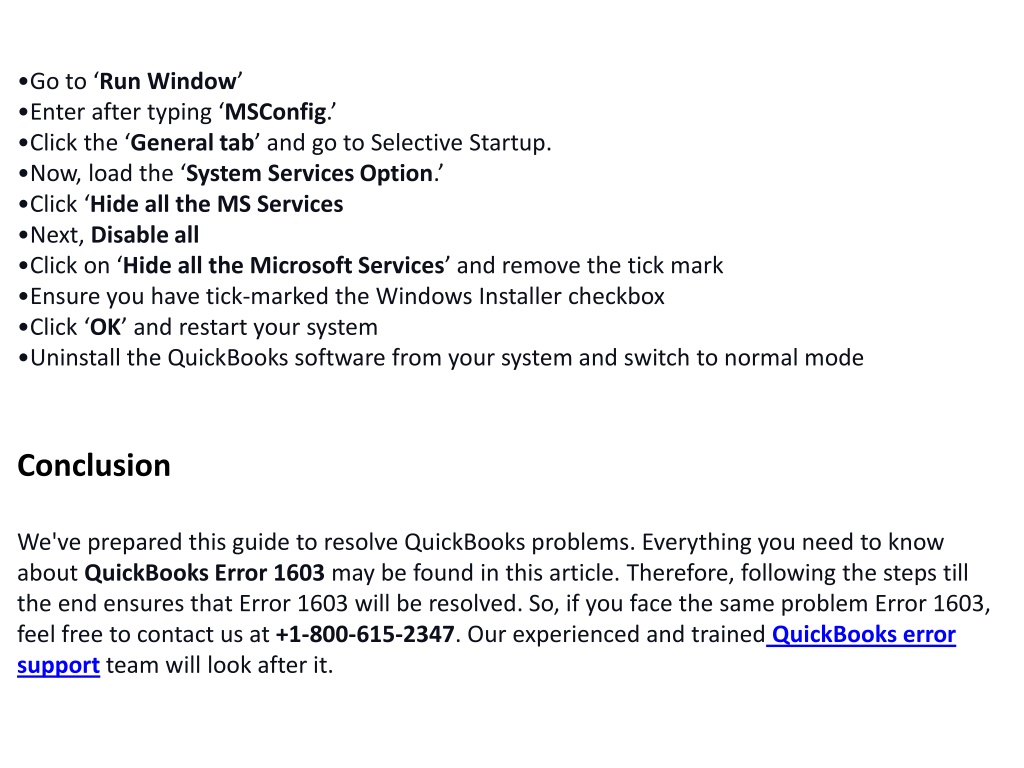 •Go to ‘Run Window’
•Enter after typing ‘MSConfig.’
•Click the ‘General tab’ and go to Selective Startup.
•Now, load the ‘System Services Option.’
•Click ‘Hide all the MS Services
•Next, Disable all
•Click on ‘Hide all the Microsoft Services’ and remove the tick mark
•Ensure you have tick-marked the Windows Installer checkbox
•Click ‘OK’ and restart your system
•Uninstall the QuickBooks software from your system and switch to normal mode

Conclusion

We've prepared this guide to resolve QuickBooks problems. Everything you need to know about QuickBooks Error 1603 may be found in this article. Therefore, following the steps till the end ensures that Error 1603 will be resolved. So, if you face the same problem Error 1603, feel free to contact us at +1-800-615-2347. Our experienced and trained QuickBooks error support team will look after it.